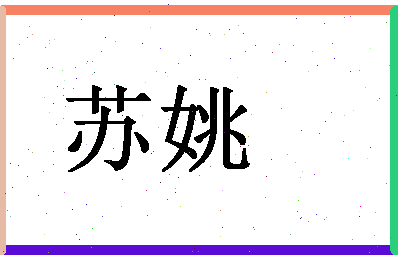 苏姚